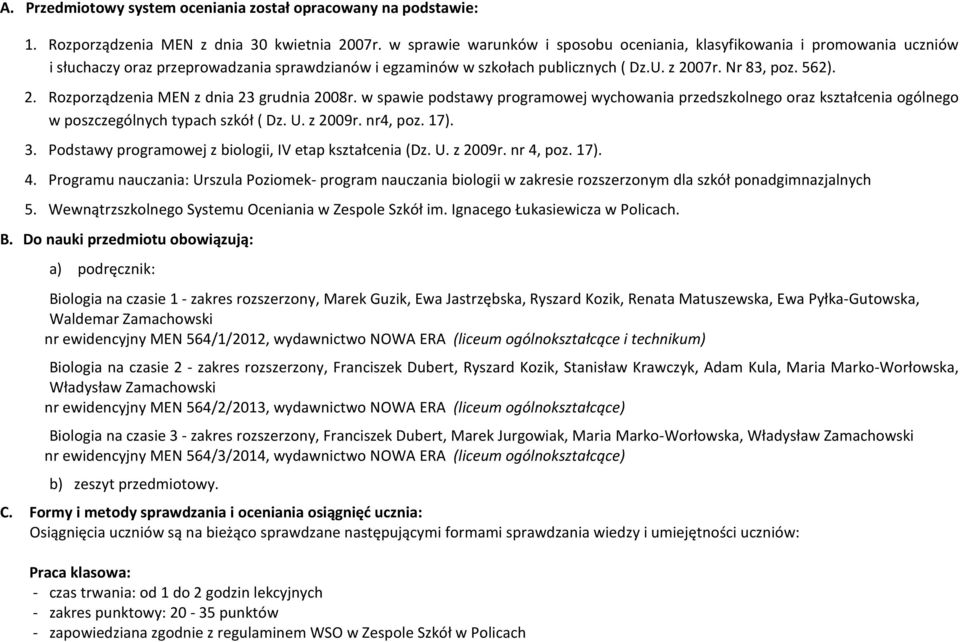 A. Przedmiotowy system oceniania został opracowany na podstawie:

1. Rozporządzenia MEN z dnia 30 kwietnia 2007r. w sprawie warunków i sposobu oceniania, klasyfikowania i promowania uczniów i słuchaczy oraz przeprowadzania sprawdzianów i egzaminów w szkołach publicznych ( Dz.U. z 2007r. Nr 83, poz. 562).

2. Rozporządzenia MEN z dnia 23 grudnia 2008r. w spawie podstawy programowej wychowania przedszkolnego oraz kształcenia ogólnego w poszczególnych typach szkół ( Dz. U. z 2009r. nr4, poz. 17).

3. Podstawy programowej z biologii, IV etap kształcenia (Dz. U. z 2009r. nr 4, poz. 17).

4. Programu nauczania: Urszula Poziomek- program nauczania biologii w zakresie rozszerzonym dla szkół ponadgimnazjalnych

5. Wewnątrzszkolnego Systemu Oceniania w Zespole Szkół im. Ignacego Łukasiewicza w Policach.

B. Do nauki przedmiotu obowiązują:

a) podręcznik:

Biologia na czasie 1 - zakres rozszerzony, Marek Guzik, Ewa Jastrzębska, Ryszard Kozik, Renata Matuszewska, Ewa Pyłka-Gutowska, Waldemar Zamachowski
nr ewidencyjny MEN 564/1/2012, wydawnictwo NOWA ERA (liceum ogólnokształcące i technikum)

Biologia na czasie 2 - zakres rozszerzony, Franciszek Dubert, Ryszard Kozik, Stanisław Krawczyk, Adam Kula, Maria Marko-Worłowska, Władysław Zamachowski
nr ewidencyjny MEN 564/2/2013, wydawnictwo NOWA ERA (liceum ogólnokształcące)

Biologia na czasie 3 - zakres rozszerzony, Franciszek Dubert, Marek Jurgowiak, Maria Marko-Worłowska, Władysław Zamachowski
nr ewidencyjny MEN 564/3/2014, wydawnictwo NOWA ERA (liceum ogólnokształcące)

b) zeszyt przedmiotowy.

C. Formy i metody sprawdzania i oceniania osiągnięć ucznia:
Osiągnięcia uczniów są na bieżąco sprawdzane następującymi formami sprawdzania wiedzy i umiejętności uczniów:

Praca klasowa:
- czas trwania: od 1 do 2 godzin lekcyjnych
- zakres punktowy: 20 - 35 punktów
- zapowiedziana zgodnie z regulaminem WSO w Zespole Szkół w Policach